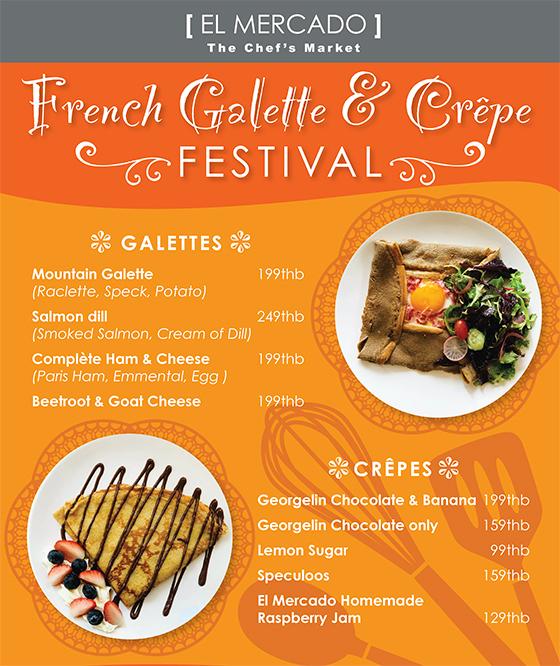 [ EL MERCADO ]
The Chef's Market

French Galette & Crêpe
FESTIVAL

GALETTES

Mountain Galette 199thb
(Raclette, Speck, Potato)

Salmon dill 249thb
(Smoked Salmon, Cream of Dill)

Complète Ham & Cheese 199thb
(Paris Ham, Emmental, Egg )

Beetroot & Goat Cheese 199thb

CRÊPES

Georgelin Chocolate & Banana 199thb

Georgelin Chocolate only 159thb

Lemon Sugar 99thb

Speculoos 159thb

El Mercado Homemade Raspberry Jam 129thb